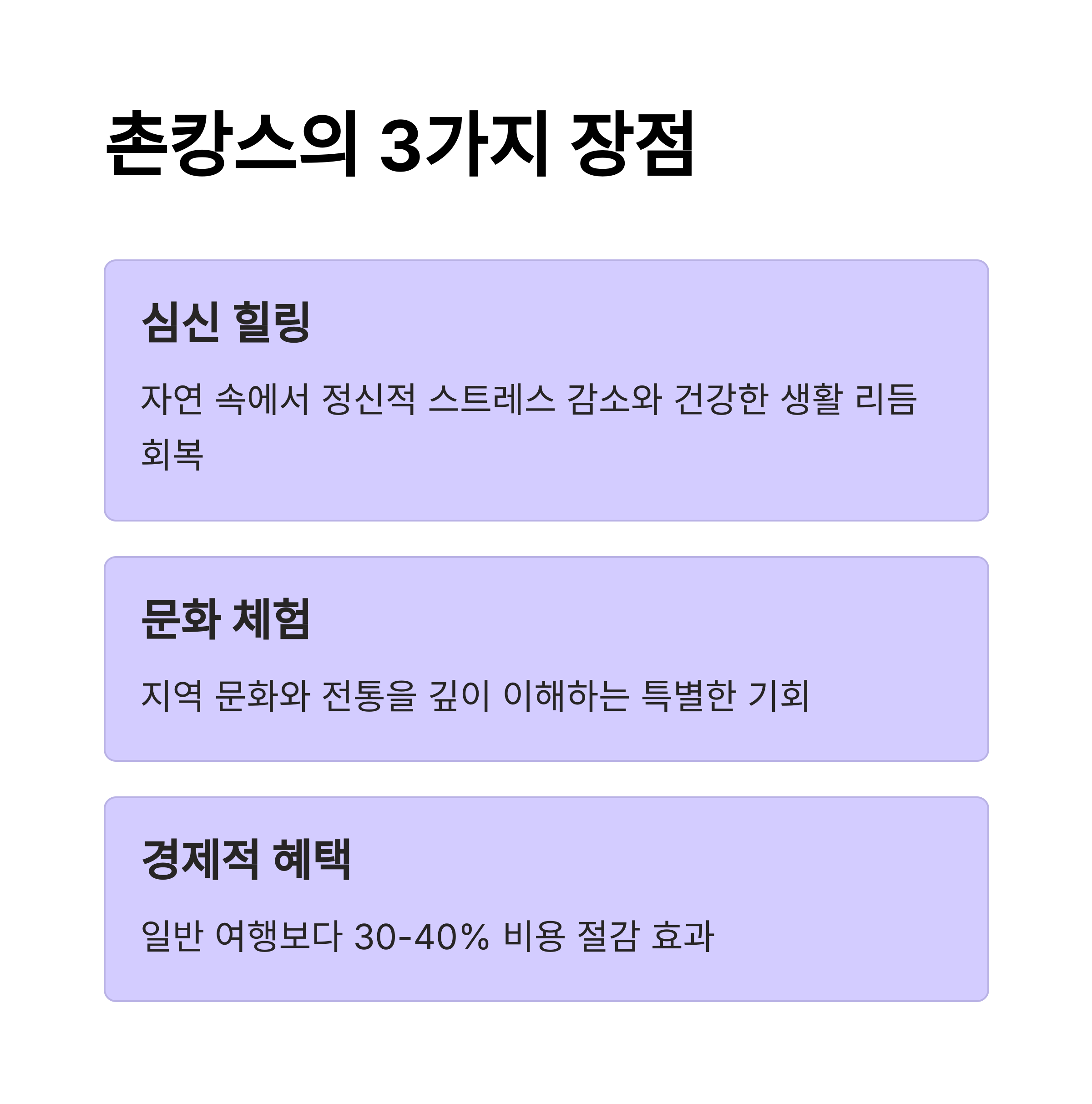 촌캉스의 3가지 장점

심신 힐링

자연 속에서 정신적 스트레스 감소와 건강한 생활 리듬 회복

문화 체험

지역 문화와 전통을 깊이 이해하는 특별한 기회

경제적 혜택

일반 여행보다 30-40% 비용 절감 효과